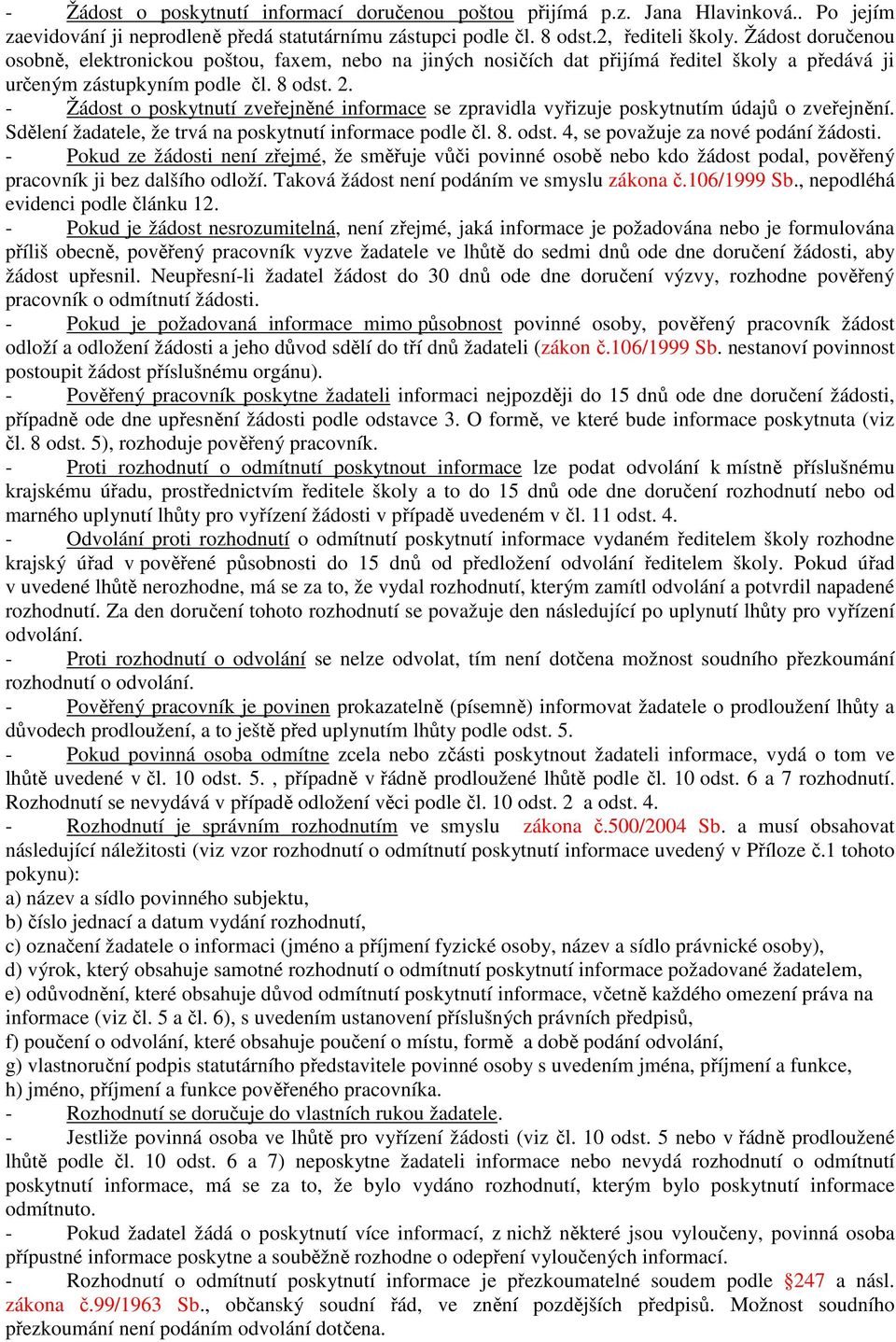 - Žádost o poskytnutí informací doručenou poštou přijímá p.z. Jana Hlavinková.. Po jejím zaevidování ji neprodleně předá statutárnímu zástupci podle čl. 8 odst.2, řediteli školy. Žádost doručenou osobně, elektronickou poštou, faxem, nebo na jiných nosičích dat přijímá ředitel školy a předává ji určeným zástupkyním podle čl. 8 odst. 2.
- Žádost o poskytnutí zveřejněné informace se zpravidla vyřizuje poskytnutím údajů o zveřejnění. Sdělení žadatele, že trvá na poskytnutí informace podle čl. 8. odst. 4, se považuje za nové podání žádosti.
- Pokud ze žádosti není zřejmé, že směřuje vůči povinné osobě nebo kdo žádost podal, pověřený pracovník ji bez dalšího odloží. Taková žádost není podáním ve smyslu zákona č.106/1999 Sb., nepodléhá evidenci podle článku 12.
- Pokud je žádost nesrozumitelná, není zřejmé, jaká informace je požadována nebo je formulována příliš obecně, pověřený pracovník vyzve žadatele ve lhůtě do sedmi dnů ode dne doručení žádosti, aby žádost upřesnil. Neupřesní-li žadatel žádost do 30 dnů ode dne doručení výzvy, rozhodne pověřený pracovník o odmítnutí žádosti.
- Pokud je požadovaná informace mimo působnost povinné osoby, pověřený pracovník žádost odloží a odložení žádosti a jeho důvod sdělí do tří dnů žadateli (zákon č.106/1999 Sb. nestanoví povinnost postoupit žádost příslušnému orgánu).
- Pověřený pracovník poskytne žadateli informaci nejpozději do 15 dnů ode dne doručení žádosti, případně ode dne upřesnění žádosti podle odstavce 3. O formě, ve které bude informace poskytnuta (viz čl. 8 odst. 5), rozhoduje pověřený pracovník.
- Proti rozhodnutí o odmítnutí poskytnout informace lze podat odvolání k místně příslušnému krajskému úřadu, prostřednictvím ředitele školy a to do 15 dnů ode dne doručení rozhodnutí nebo od marného uplynutí lhůty pro vyřízení žádosti v případě uvedeném v čl. 11 odst. 4.
- Odvolání proti rozhodnutí o odmítnutí poskytnutí informace vydaném ředitelem školy rozhodne krajský úřad v pověřené působnosti do 15 dnů od předložení odvolání ředitelem školy. Pokud úřad v uvedené lhůtě nerozhodne, má se za to, že vydal rozhodnutí, kterým zamítl odvolání a potvrdil napadené rozhodnutí. Za den doručení tohoto rozhodnutí se považuje den následující po uplynutí lhůty pro vyřízení odvolání.
- Proti rozhodnutí o odvolání se nelze odvolat, tím není dotčena možnost soudního přezkoumání rozhodnutí o odvolání.
- Pověřený pracovník je povinen prokazatelně (písemně) informovat žadatele o prodloužení lhůty a důvodech prodloužení, a to ještě před uplynutím lhůty podle odst. 5.
- Pokud povinná osoba odmítne zcela nebo zčásti poskytnout žadateli informace, vydá o tom ve lhůtě uvedené v čl. 10 odst. 5. , případně v řádně prodloužené lhůtě podle čl. 10 odst. 6 a 7 rozhodnutí. Rozhodnutí se nevydává v případě odložení věci podle čl. 10 odst. 2 a odst. 4.
- Rozhodnutí je správním rozhodnutím ve smyslu zákona č.500/2004 Sb. a musí obsahovat následující náležitosti (viz vzor rozhodnutí o odmítnutí poskytnutí informace uvedený v Příloze č.1 tohoto pokynu):
a) název a sídlo povinného subjektu,
b) číslo jednací a datum vydání rozhodnutí,
c) označení žadatele o informaci (jméno a příjmení fyzické osoby, název a sídlo právnické osoby),
d) výrok, který obsahuje samotné rozhodnutí o odmítnutí poskytnutí informace požadované žadatelem,
e) odůvodnění, které obsahuje důvod odmítnutí poskytnutí informace, včetně každého omezení práva na informace (viz čl. 5 a čl. 6), s uvedením ustanovení příslušných právních předpisů,
f) poučení o odvolání, které obsahuje poučení o místu, formě a době podání odvolání,
g) vlastnoruční podpis statutárního představitele povinné osoby s uvedením jména, příjmení a funkce,
h) jméno, příjmení a funkce pověřeného pracovníka.
- Rozhodnutí se doručuje do vlastních rukou žadatele.
- Jestliže povinná osoba ve lhůtě pro vyřízení žádosti (viz čl. 10 odst. 5 nebo v řádně prodloužené lhůtě podle čl. 10 odst. 6 a 7) neposkytne žadateli informace nebo nevydá rozhodnutí o odmítnutí poskytnutí informace, má se za to, že bylo vydáno rozhodnutí, kterým bylo poskytnutí informace odmítnuto.
- Pokud žadatel žádá o poskytnutí více informací, z nichž některé jsou vyloučeny, povinná osoba přípustné informace poskytne a souběžně rozhodne o odepření vyloučených informací.
- Rozhodnutí o odmítnutí poskytnutí informace je přezkoumatelné soudem podle §247 a násl. zákona č.99/1963 Sb., občanský soudní řád, ve znění pozdějších předpisů. Možnost soudního přezkoumání není podáním odvolání dotčena.